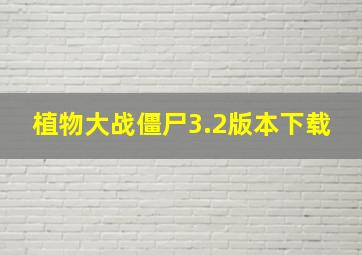 植物大战僵尸3.2版本下载